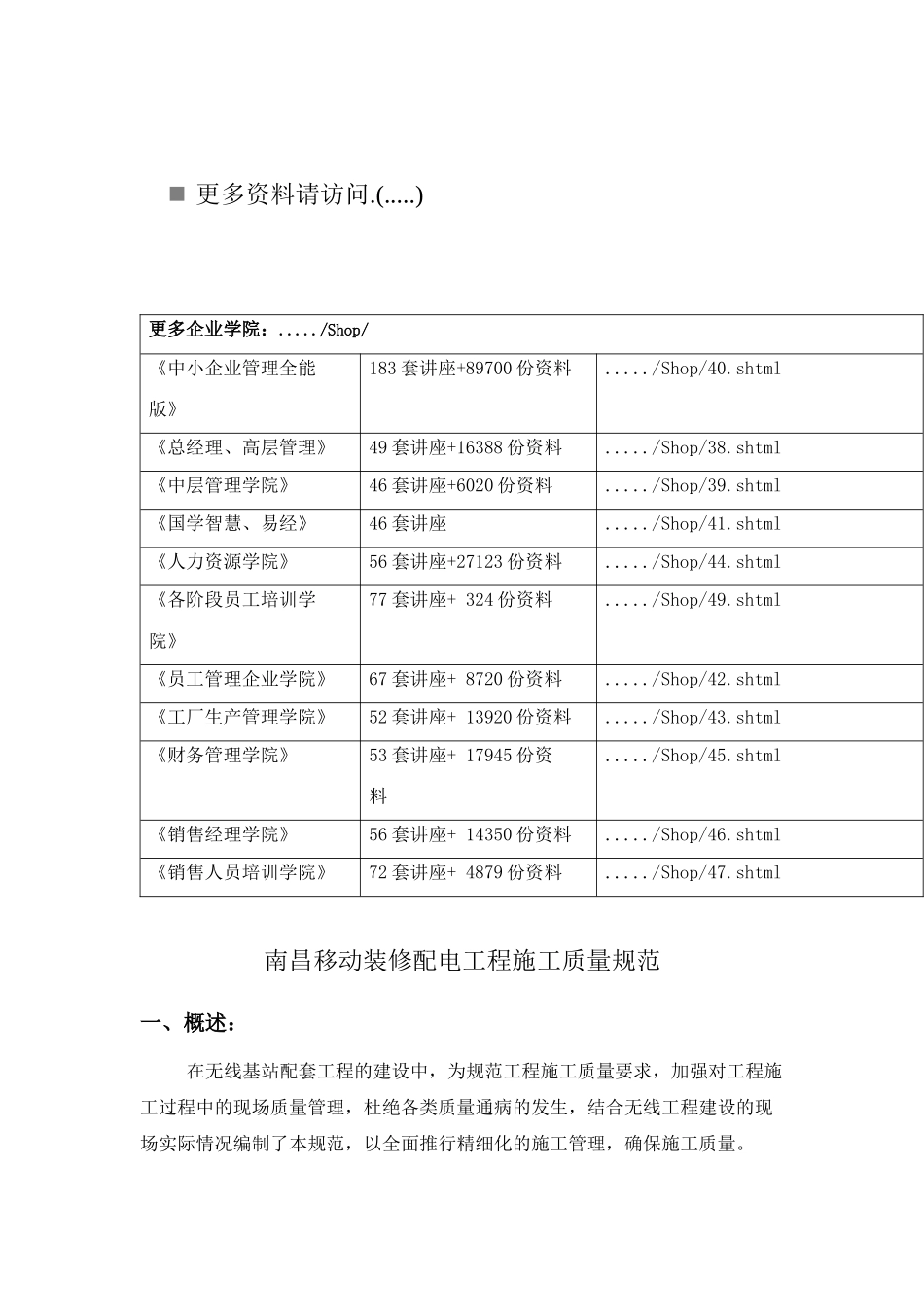 ■ 更多资料请访问.(.....)

| 更多企业学院：...../Shop/ | | |
|---|---|---|
| 《中小企业管理全能版》 | 183 套讲座+89700 份资料 | ...../Shop/40.shtml |
| 《总经理、高层管理》 | 49 套讲座+16388 份资料 | ...../Shop/38.shtml |
| 《中层管理学院》 | 46 套讲座+6020 份资料 | ...../Shop/39.shtml |
| 《国学智慧、易经》 | 46 套讲座 | ...../Shop/41.shtml |
| 《人力资源学院》 | 56 套讲座+27123 份资料 | ...../Shop/44.shtml |
| 《各阶段员工培训学院》 | 77 套讲座+ 324 份资料 | ...../Shop/49.shtml |
| 《员工管理企业学院》 | 67 套讲座+ 8720 份资料 | ...../Shop/42.shtml |
| 《工厂生产管理学院》 | 52 套讲座+ 13920 份资料 | ...../Shop/43.shtml |
| 《财务管理学院》 | 53 套讲座+ 17945 份资料 | ...../Shop/45.shtml |
| 《销售经理学院》 | 56 套讲座+ 14350 份资料 | ...../Shop/46.shtml |
| 《销售人员培训学院》 | 72 套讲座+ 4879 份资料 | ...../Shop/47.shtml |

南昌移动装修配电工程施工质量规范

一、概述：

在无线基站配套工程的建设中，为规范工程施工质量要求，加强对工程施工过程中的现场质量管理，杜绝各类质量通病的发生，结合无线工程建设的现场实际情况编制了本规范，以全面推行精细化的施工管理，确保施工质量。